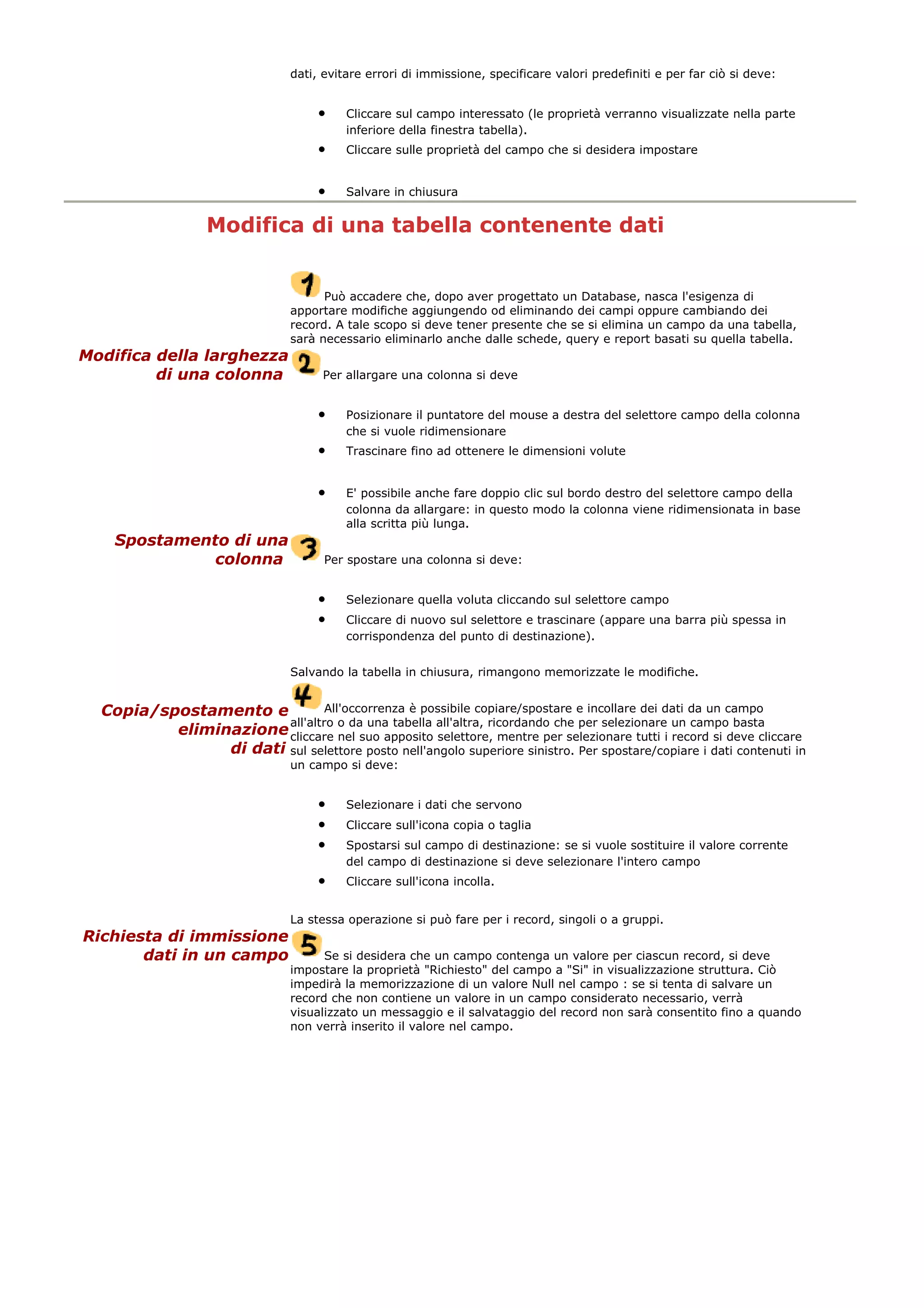 dati, evitare errori di immissione, specificare valori predefiniti e per far ciò si deve:

- Cliccare sul campo interessato (le proprietà verranno visualizzate nella parte inferiore della finestra tabella).
- Cliccare sulle proprietà del campo che si desidera impostare
- Salvare in chiusura

Modifica di una tabella contenente dati

1 Può accadere che, dopo aver progettato un Database, nasca l'esigenza di apportare modifiche aggiungendo od eliminando dei campi oppure cambiando dei record. A tale scopo si deve tener presente che se si elimina un campo da una tabella, sarà necessario eliminarlo anche dalle schede, query e report basati su quella tabella.

Modifica della larghezza di una colonna

2 Per allargare una colonna si deve

- Posizionare il puntatore del mouse a destra del selettore campo della colonna che si vuole ridimensionare
- Trascinare fino ad ottenere le dimensioni volute
- E' possibile anche fare doppio clic sul bordo destro del selettore campo della colonna da allargare: in questo modo la colonna viene ridimensionata in base alla scritta più lunga.

Spostamento di una colonna

3 Per spostare una colonna si deve:

- Selezionare quella voluta cliccando sul selettore campo
- Cliccare di nuovo sul selettore e trascinare (appare una barra più spessa in corrispondenza del punto di destinazione).

Salvando la tabella in chiusura, rimangono memorizzate le modifiche.

Copia/spostamento e eliminazione di dati

4 All'occorrenza è possibile copiare/spostare e incollare dei dati da un campo all'altro o da una tabella all'altra, ricordando che per selezionare un campo basta cliccare nel suo apposito selettore, mentre per selezionare tutti i record si deve cliccare sul selettore posto nell'angolo superiore sinistro. Per spostare/copiare i dati contenuti in un campo si deve:

- Selezionare i dati che servono
- Cliccare sull'icona copia o taglia
- Spostarsi sul campo di destinazione: se si vuole sostituire il valore corrente del campo di destinazione si deve selezionare l'intero campo
- Cliccare sull'icona incolla.

La stessa operazione si può fare per i record, singoli o a gruppi.

Richiesta di immissione dati in un campo

5 Se si desidera che un campo contenga un valore per ciascun record, si deve impostare la proprietà "Richiesto" del campo a "Si" in visualizzazione struttura. Ciò impedirà la memorizzazione di un valore Null nel campo : se si tenta di salvare un record che non contiene un valore in un campo considerato necessario, verrà visualizzato un messaggio e il salvataggio del record non sarà consentito fino a quando non verrà inserito il valore nel campo.